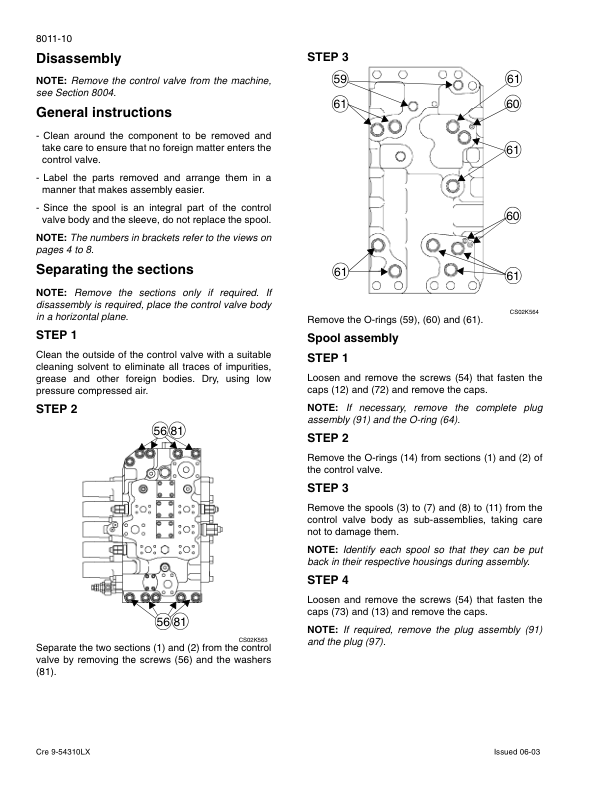 8011-10

Disassembly

NOTE: Remove the control valve from the machine, see Section 8004.

General instructions

- Clean around the component to be removed and take care to ensure that no foreign matter enters the control valve.

- Label the parts removed and arrange them in a manner that makes assembly easier.

- Since the spool is an integral part of the control valve body and the sleeve, do not replace the spool.

NOTE: The numbers in brackets refer to the views on pages 4 to 8.

Separating the sections

NOTE: Remove the sections only if required. If disassembly is required, place the control valve body in a horizontal plane.

STEP 1

Clean the outside of the control valve with a suitable cleaning solvent to eliminate all traces of impurities, grease and other foreign bodies. Dry, using low pressure compressed air.

STEP 2

56 81

56 81

CS02K563

Separate the two sections (1) and (2) from the control valve by removing the screws (56) and the washers (81).

STEP 3

59 61 61 60 61 60 61 61

CS02K564

Remove the O-rings (59), (60) and (61).

Spool assembly

STEP 1

Loosen and remove the screws (54) that fasten the caps (12) and (72) and remove the caps.

NOTE: If necessary, remove the complete plug assembly (91) and the O-ring (64).

STEP 2

Remove the O-rings (14) from sections (1) and (2) of the control valve.

STEP 3

Remove the spools (3) to (7) and (8) to (11) from the control valve body as sub-assemblies, taking care not to damage them.

NOTE: Identify each spool so that they can be put back in their respective housings during assembly.

STEP 4

Loosen and remove the screws (54) that fasten the caps (73) and (13) and remove the caps.

NOTE: If required, remove the plug assembly (91) and the plug (97).

Cre 9-54310LX

Issued 06-03